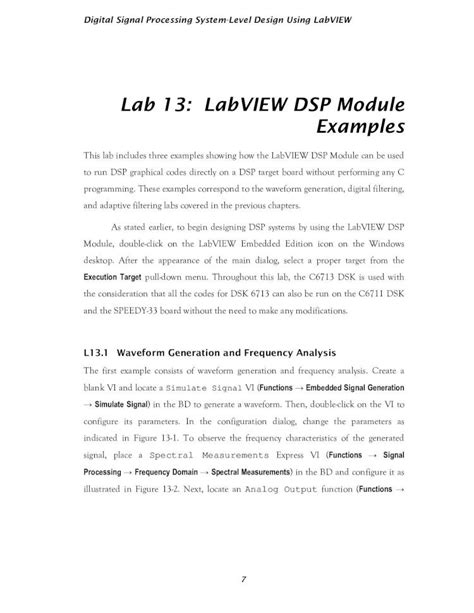 Digital Signal Processing System-Level Design Using LabVIEW

Lab 13: LabVIEW DSP Module Examples

This lab includes three examples showing how the LabVIEW DSP Module can be used to run DSP graphical codes directly on a DSP target board without performing any C programming. These examples correspond to the waveform generation, digital filtering, and adaptive filtering labs covered in the previous chapters.

As stated earlier, to begin designing DSP systems by using the LabVIEW DSP Module, double-click on the LabVIEW Embedded Edition icon on the Windows desktop. After the appearance of the main dialog, select a proper target from the Execution Target pull-down menu. Throughout this lab, the C6713 DSK is used with the consideration that all the codes for DSK 6713 can also be run on the C6711 DSK and the SPEEDY-33 board without the need to make any modifications.

L13.1 Waveform Generation and Frequency Analysis

The first example consists of waveform generation and frequency analysis. Create a blank VI and locate a Simulate Signal VI (Functions → Embedded Signal Generation → Simulate Signal) in the BD to generate a waveform. Then, double-click on the VI to configure its parameters. In the configuration dialog, change the parameters as indicated in Figure 13-1. To observe the frequency characteristics of the generated signal, place a Spectral Measurements Express VI (Functions → Signal Processing → Frequency Domain → Spectral Measurements) in the BD and configure it as illustrated in Figure 13-2. Next, locate an Analog Output function (Functions →

7